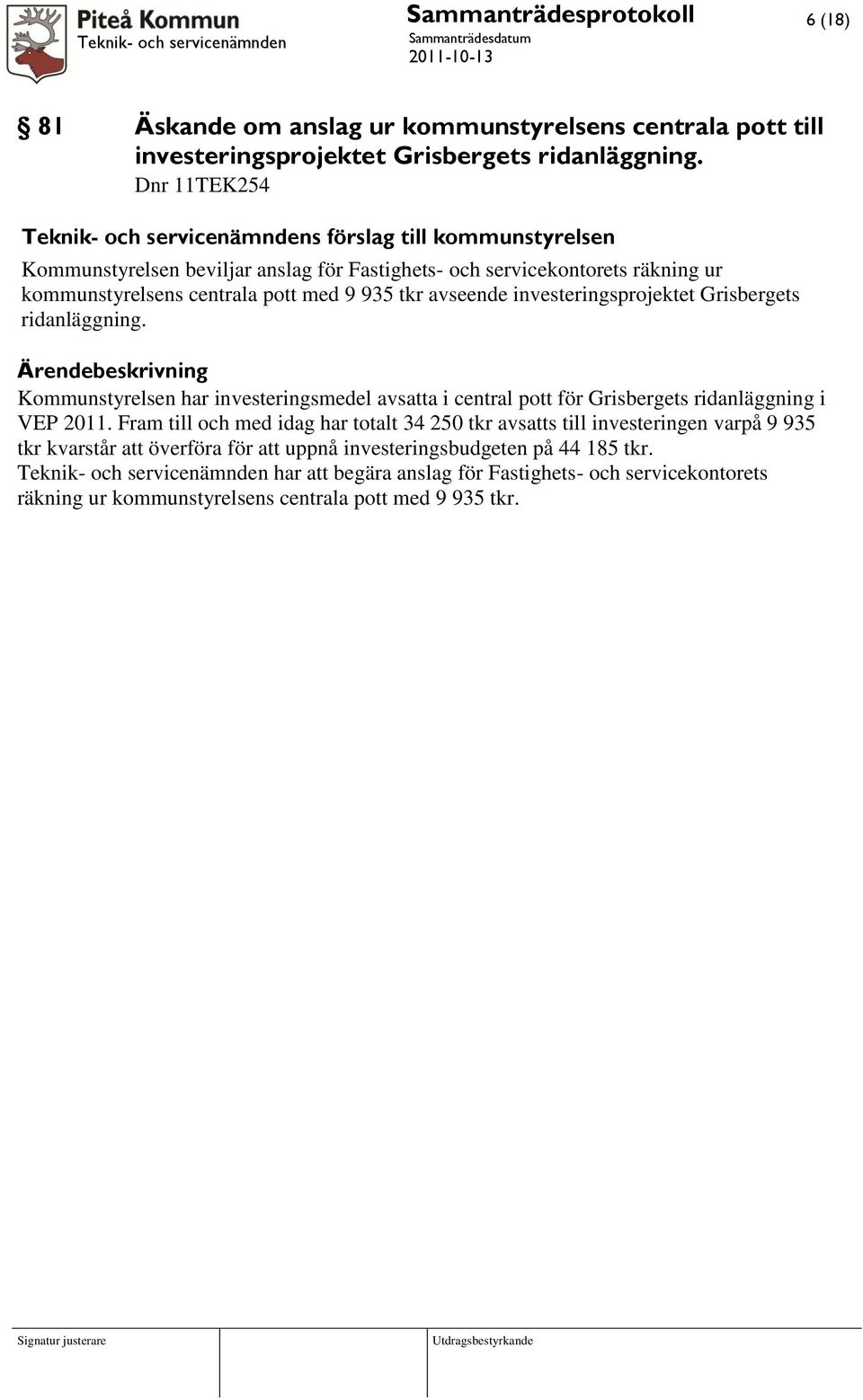 Piteå Kommun
Teknik- och servicenämnden

Sammanträdesprotokoll
Sammanträdesdatum
2011-10-13

6 (18)

§ 81 Äskande om anslag ur kommunstyrelsens centrala pott till investeringsprojektet Grisbergets ridanläggning.
Dnr 11TEK254

Teknik- och servicenämndens förslag till kommunstyrelsen
Kommunstyrelsen beviljar anslag för Fastighets- och servicekontorets räkning ur kommunstyrelsens centrala pott med 9 935 tkr avseende investeringsprojektet Grisbergets ridanläggning.

Ärendebeskrivning
Kommunstyrelsen har investeringsmedel avsatta i central pott för Grisbergets ridanläggning i VEP 2011. Fram till och med idag har totalt 34 250 tkr avsatts till investeringen varpå 9 935 tkr kvarstår att överföra för att uppnå investeringsbudgeten på 44 185 tkr.
Teknik- och servicenämnden har att begära anslag för Fastighets- och servicekontorets räkning ur kommunstyrelsens centrala pott med 9 935 tkr.

Signatur justerare

Utdragsbestyrkande